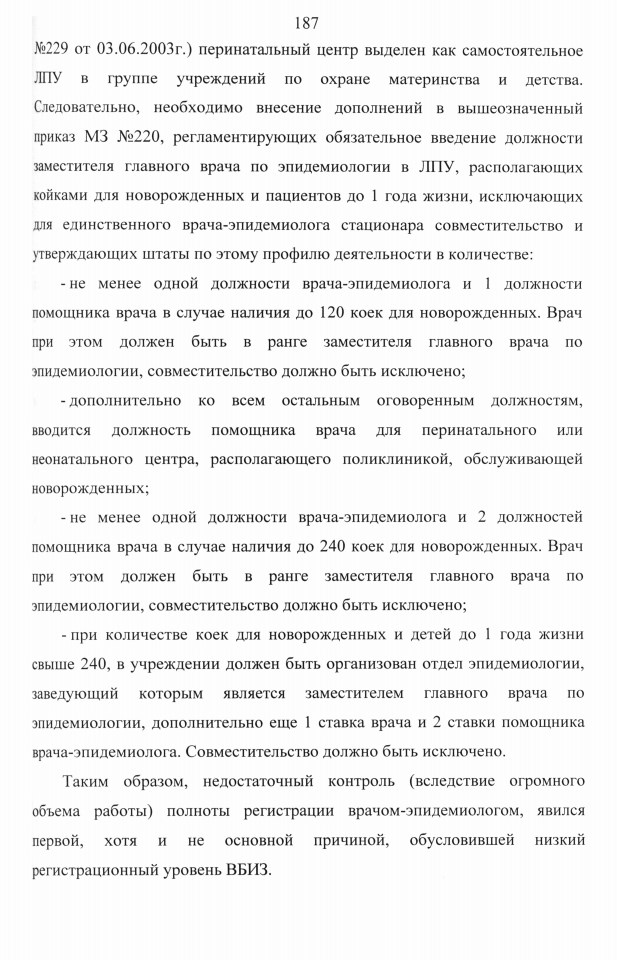 187

№229 от 03.06.2003г.) перинатальный центр выделен как самостоятельное ЛПУ в группе учреждений по охране материнства и детства. Следовательно, необходимо внесение дополнений в вышеозначенный приказ МЗ №220, регламентирующих обязательное введение должности заместителя главного врача по эпидемиологии в ЛПУ, располагающих койками для новорожденных и пациентов до 1 года жизни, исключающих для единственного врача-эпидемиолога стационара совместительство и утверждающих штаты по этому профилю деятельности в количестве:

- не менее одной должности врача-эпидемиолога и 1 должности помощника врача в случае наличия до 120 коек для новорожденных. Врач при этом должен быть в ранге заместителя главного врача по эпидемиологии, совместительство должно быть исключено;

- дополнительно ко всем остальным оговоренным должностям, вводится должность помощника врача для перинатального или неонатального центра, располагающего поликлиникой, обслуживающей новорожденных;

- не менее одной должности врача-эпидемиолога и 2 должностей помощника врача в случае наличия до 240 коек для новорожденных. Врач при этом должен быть в ранге заместителя главного врача по эпидемиологии, совместительство должно быть исключено;

- при количестве коек для новорожденных и детей до 1 года жизни свыше 240, в учреждении должен быть организован отдел эпидемиологии, заведующий которым является заместителем главного врача по эпидемиологии, дополнительно еще 1 ставка врача и 2 ставки помощника врача-эпидемиолога. Совместительство должно быть исключено.

Таким образом, недостаточный контроль (вследствие огромного объема работы) полноты регистрации врачом-эпидемиологом, явился первой, хотя и не основной причиной, обусловившей низкий регистрационный уровень ВБИЗ.